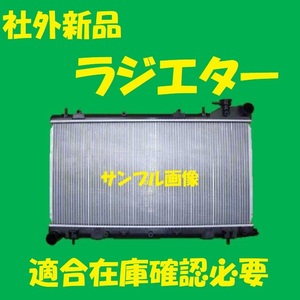 社外新品

ラジエター

サンプル画像

適合在庫確認必要